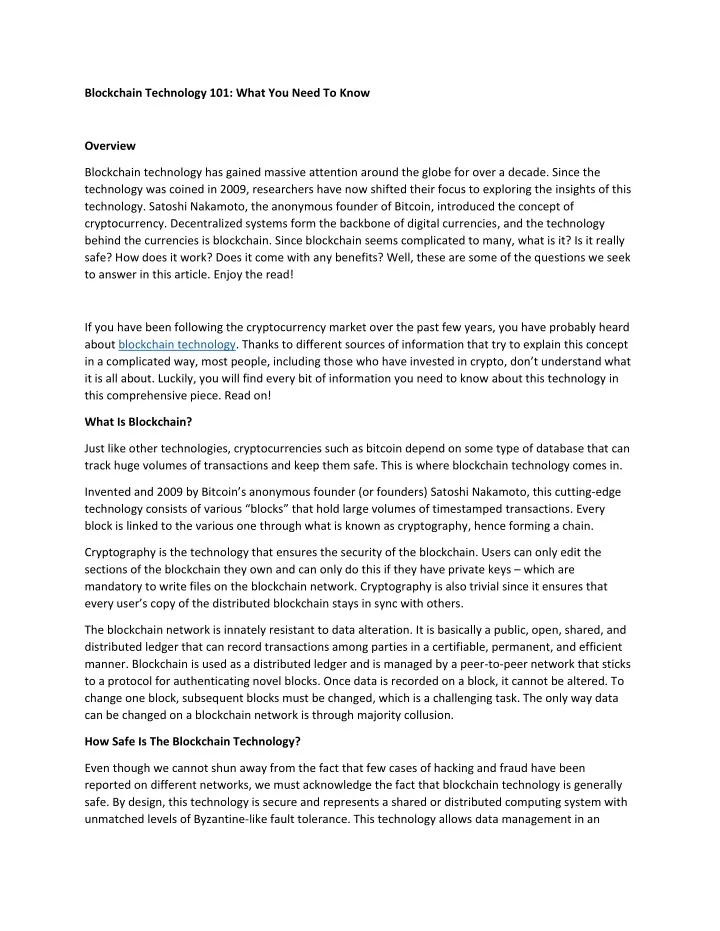 Blockchain Technology 101: What You Need To Know

Overview

Blockchain technology has gained massive attention around the globe for over a decade. Since the technology was coined in 2009, researchers have now shifted their focus to exploring the insights of this technology. Satoshi Nakamoto, the anonymous founder of Bitcoin, introduced the concept of cryptocurrency. Decentralized systems form the backbone of digital currencies, and the technology behind the currencies is blockchain. Since blockchain seems complicated to many, what is it? Is it really safe? How does it work? Does it come with any benefits? Well, these are some of the questions we seek to answer in this article. Enjoy the read!

If you have been following the cryptocurrency market over the past few years, you have probably heard about blockchain technology. Thanks to different sources of information that try to explain this concept in a complicated way, most people, including those who have invested in crypto, don't understand what it is all about. Luckily, you will find every bit of information you need to know about this technology in this comprehensive piece. Read on!

What Is Blockchain?

Just like other technologies, cryptocurrencies such as bitcoin depend on some type of database that can track huge volumes of transactions and keep them safe. This is where blockchain technology comes in.

Invented and 2009 by Bitcoin's anonymous founder (or founders) Satoshi Nakamoto, this cutting-edge technology consists of various "blocks" that hold large volumes of timestamped transactions. Every block is linked to the various one through what is known as cryptography, hence forming a chain.

Cryptography is the technology that ensures the security of the blockchain. Users can only edit the sections of the blockchain they own and can only do this if they have private keys – which are mandatory to write files on the blockchain network. Cryptography is also trivial since it ensures that every user's copy of the distributed blockchain stays in sync with others.

The blockchain network is innately resistant to data alteration. It is basically a public, open, shared, and distributed ledger that can record transactions among parties in a certifiable, permanent, and efficient manner. Blockchain is used as a distributed ledger and is managed by a peer-to-peer network that sticks to a protocol for authenticating novel blocks. Once data is recorded on a block, it cannot be altered. To change one block, subsequent blocks must be changed, which is a challenging task. The only way data can be changed on a blockchain network is through majority collusion.

How Safe Is The Blockchain Technology?

Even though we cannot shun away from the fact that few cases of hacking and fraud have been reported on different networks, we must acknowledge the fact that blockchain technology is generally safe. By design, this technology is secure and represents a shared or distributed computing system with unmatched levels of Byzantine-like fault tolerance. This technology allows data management in an